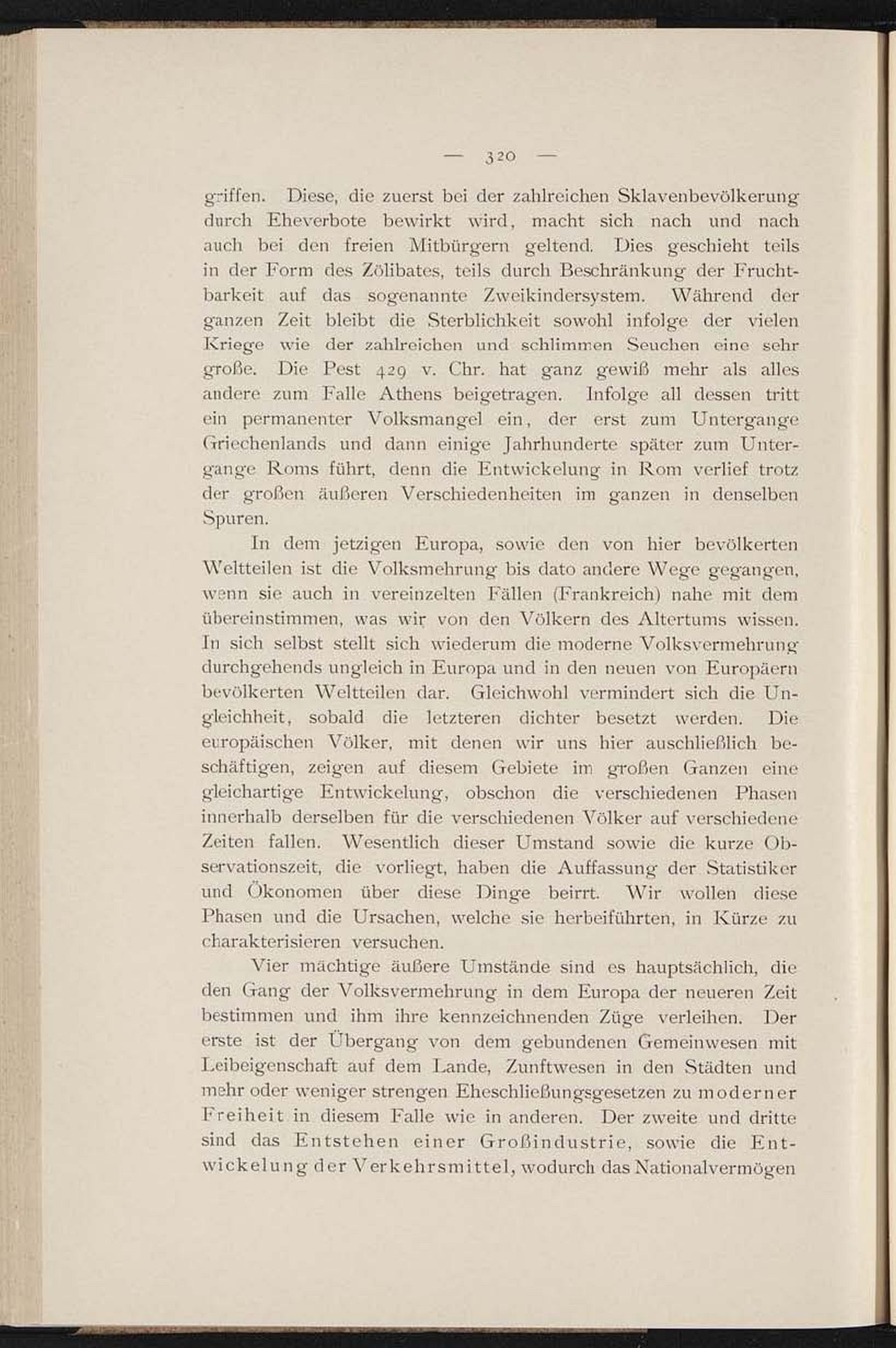 — 320 —

griffen. Diese, die zuerst bei der zahlreichen Sklavenbevölkerung durch Eheverbote bewirkt wird, macht sich nach und nach auch bei den freien Mitbürgern geltend. Dies geschieht teils in der Form des Zölibates, teils durch Beschränkung der Fruchtbarkeit auf das sogenannte Zweikindersystem. Während der ganzen Zeit bleibt die Sterblichkeit sowohl infolge der vielen Kriege wie der zahlreichen und schlimmen Seuchen eine sehr große. Die Pest 429 v. Chr. hat ganz gewiß mehr als alles andere zum Falle Athens beigetragen. Infolge all dessen tritt ein permanenter Volksmangel ein, der erst zum Untergange Griechenlands und dann einige Jahrhunderte später zum Untergange Roms führt, denn die Entwickelung in Rom verlief trotz der großen äußeren Verschiedenheiten im ganzen in denselben Spuren.

In dem jetzigen Europa, sowie den von hier bevölkerten Weltteilen ist die Volksmehrung bis dato andere Wege gegangen, wenn sie auch in vereinzelten Fällen (Frankreich) nahe mit dem übereinstimmen, was wir von den Völkern des Altertums wissen. In sich selbst stellt sich wiederum die moderne Volksvermehrung durchgehends ungleich in Europa und in den neuen von Europäern bevölkerten Weltteilen dar. Gleichwohl vermindert sich die Ungleichheit, sobald die letzteren dichter besetzt werden. Die europäischen Völker, mit denen wir uns hier auschließlich beschäftigen, zeigen auf diesem Gebiete im großen Ganzen eine gleichartige Entwickelung, obschon die verschiedenen Phasen innerhalb derselben für die verschiedenen Völker auf verschiedene Zeiten fallen. Wesentlich dieser Umstand sowie die kurze Observationszeit, die vorliegt, haben die Auffassung der Statistiker und Ökonomen über diese Dinge beirrt. Wir wollen diese Phasen und die Ursachen, welche sie herbeiführten, in Kürze zu charakterisieren versuchen.

Vier mächtige äußere Umstände sind es hauptsächlich, die den Gang der Volksvermehrung in dem Europa der neueren Zeit bestimmen und ihm ihre kennzeichnenden Züge verleihen. Der erste ist der Übergang von dem gebundenen Gemeinwesen mit Leibeigenschaft auf dem Lande, Zunftwesen in den Städten und mehr oder weniger strengen Eheschließungsgesetzen zu moderner Freiheit in diesem Falle wie in anderen. Der zweite und dritte sind das Entstehen einer Großindustrie, sowie die Entwickelung der Verkehrsmittel, wodurch das Nationalvermögen